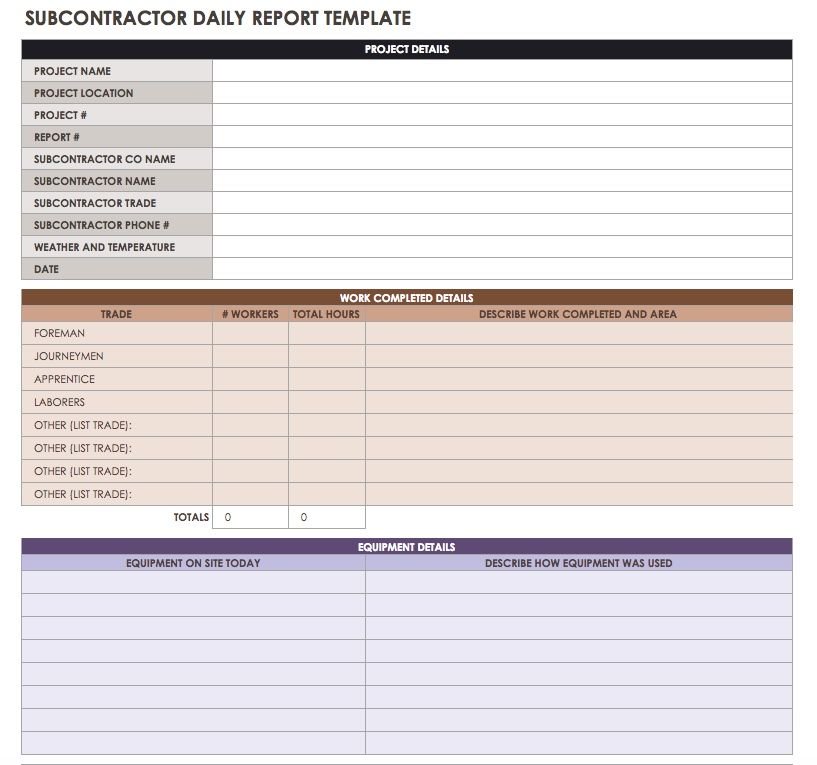 SUBCONTRACTOR DAILY REPORT TEMPLATE

PROJECT DETAILS

PROJECT NAME
PROJECT LOCATION
PROJECT #
REPORT #
SUBCONTRACTOR CO NAME
SUBCONTRACTOR NAME
SUBCONTRACTOR TRADE
SUBCONTRACTOR PHONE #
WEATHER AND TEMPERATURE
DATE

WORK COMPLETED DETAILS

| TRADE | # WORKERS | TOTAL HOURS | DESCRIBE WORK COMPLETED AND AREA |
|---|---|---|---|
| FOREMAN | | | |
| JOURNEYMEN | | | |
| APPRENTICE | | | |
| LABORERS | | | |
| OTHER (LIST TRADE): | | | |
| OTHER (LIST TRADE): | | | |
| OTHER (LIST TRADE): | | | |
| OTHER (LIST TRADE): | | | |
| TOTALS | 0 | 0 | |

EQUIPMENT DETAILS

| EQUIPMENT ON SITE TODAY | DESCRIBE HOW EQUIPMENT WAS USED |
|---|---|
| | |
| | |
| | |
| | |
| | |
| | |
| | |
| | |